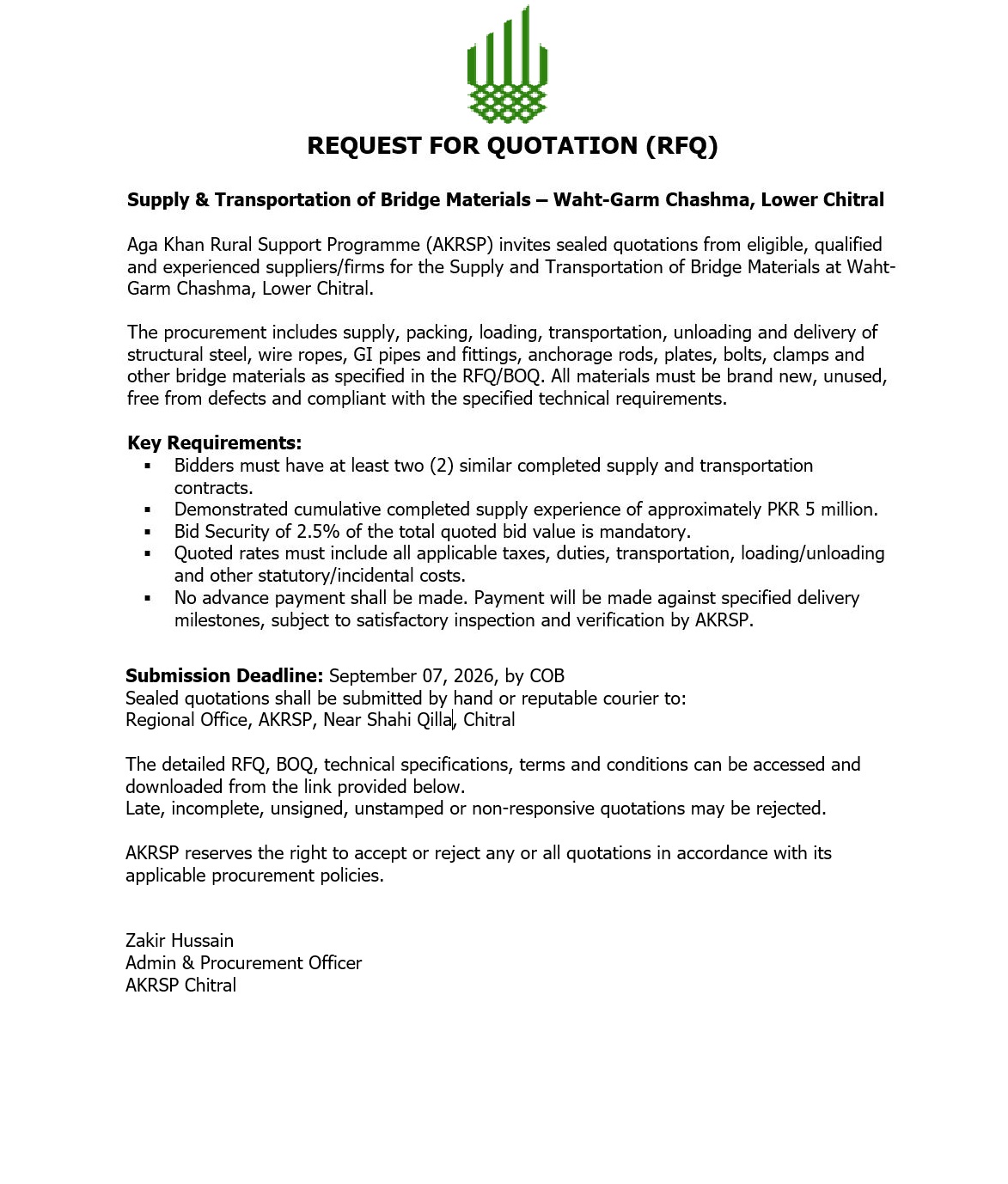 REQUEST FOR QUOTATION (RFQ)

Supply & Transportation of Bridge Materials – Waht-Garm Chashma, Lower Chitral

Aga Khan Rural Support Programme (AKRSP) invites sealed quotations from eligible, qualified and experienced suppliers/firms for the Supply and Transportation of Bridge Materials at Waht-Garm Chashma, Lower Chitral.

The procurement includes supply, packing, loading, transportation, unloading and delivery of structural steel, wire ropes, GI pipes and fittings, anchorage rods, plates, bolts, clamps and other bridge materials as specified in the RFQ/BOQ. All materials must be brand new, unused, free from defects and compliant with the specified technical requirements.

Key Requirements:
• Bidders must have at least two (2) similar completed supply and transportation contracts.
• Demonstrated cumulative completed supply experience of approximately PKR 5 million.
• Bid Security of 2.5% of the total quoted bid value is mandatory.
• Quoted rates must include all applicable taxes, duties, transportation, loading/unloading and other statutory/incidental costs.
• No advance payment shall be made. Payment will be made against specified delivery milestones, subject to satisfactory inspection and verification by AKRSP.

Submission Deadline: September 07, 2026, by COB
Sealed quotations shall be submitted by hand or reputable courier to:
Regional Office, AKRSP, Near Shahi Qilla, Chitral

The detailed RFQ, BOQ, technical specifications, terms and conditions can be accessed and downloaded from the link provided below.
Late, incomplete, unsigned, unstamped or non-responsive quotations may be rejected.

AKRSP reserves the right to accept or reject any or all quotations in accordance with its applicable procurement policies.

Zakir Hussain
Admin & Procurement Officer
AKRSP Chitral